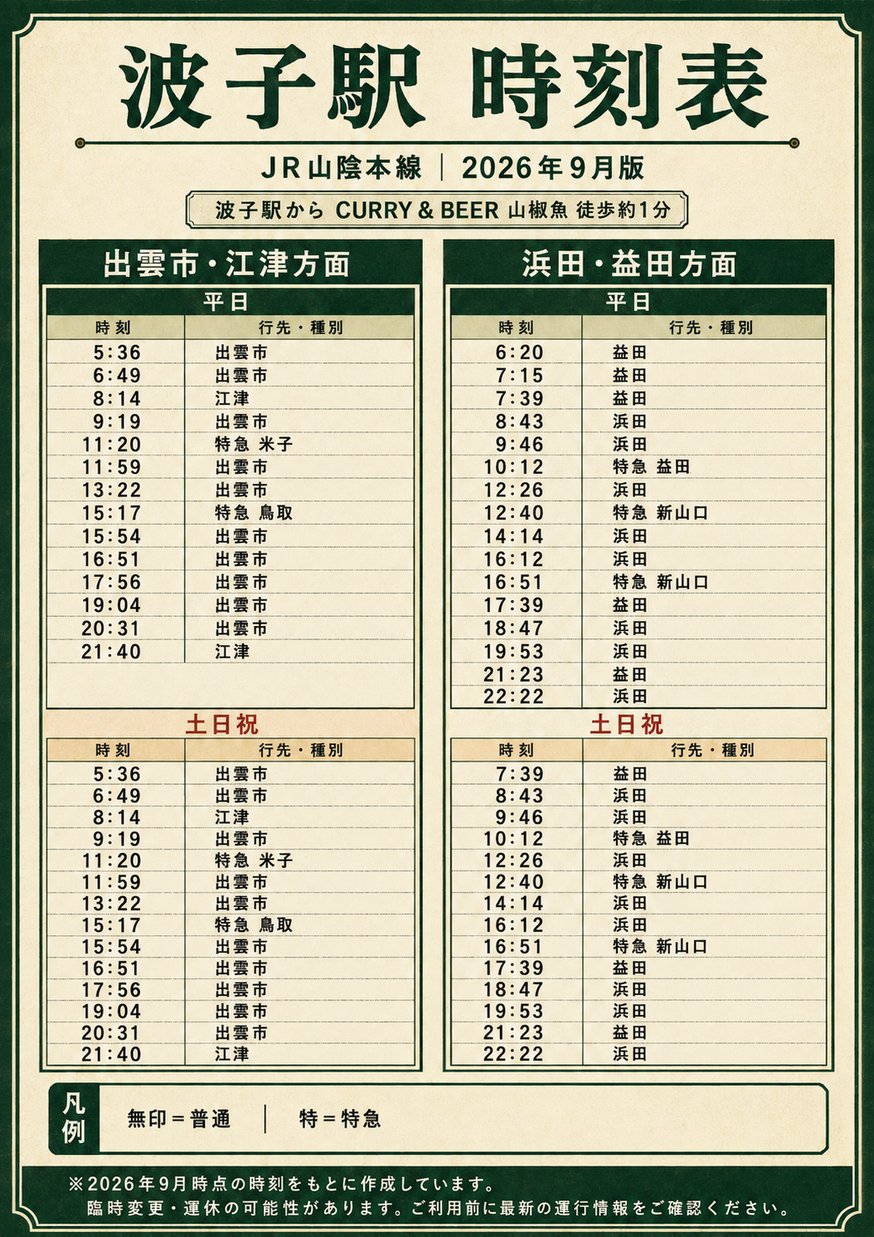 波子駅 時刻表

JR山陰本線 | 2026年9月版

波子駅から CURRY & BEER 山椒魚 徒歩約1分

出雲市・江津方面

平日

| 時刻 | 行先・種別 |
|---|---|
| 5:36 | 出雲市 |
| 6:49 | 出雲市 |
| 8:14 | 江津 |
| 9:19 | 出雲市 |
| 11:20 | 特急 米子 |
| 11:59 | 出雲市 |
| 13:22 | 出雲市 |
| 15:17 | 特急 鳥取 |
| 15:54 | 出雲市 |
| 16:51 | 出雲市 |
| 17:56 | 出雲市 |
| 19:04 | 出雲市 |
| 20:31 | 出雲市 |
| 21:40 | 江津 |

土日祝

| 時刻 | 行先・種別 |
|---|---|
| 5:36 | 出雲市 |
| 6:49 | 出雲市 |
| 8:14 | 江津 |
| 9:19 | 出雲市 |
| 11:20 | 特急 米子 |
| 11:59 | 出雲市 |
| 13:22 | 出雲市 |
| 15:17 | 特急 鳥取 |
| 15:54 | 出雲市 |
| 16:51 | 出雲市 |
| 17:56 | 出雲市 |
| 19:04 | 出雲市 |
| 20:31 | 出雲市 |
| 21:40 | 江津 |

浜田・益田方面

平日

| 時刻 | 行先・種別 |
|---|---|
| 6:20 | 益田 |
| 7:15 | 益田 |
| 7:39 | 益田 |
| 8:43 | 浜田 |
| 9:46 | 浜田 |
| 10:12 | 特急 益田 |
| 12:26 | 浜田 |
| 12:40 | 特急 新山口 |
| 14:14 | 浜田 |
| 16:12 | 浜田 |
| 16:51 | 特急 新山口 |
| 17:39 | 益田 |
| 18:47 | 浜田 |
| 19:53 | 浜田 |
| 21:23 | 益田 |
| 22:22 | 浜田 |

土日祝

| 時刻 | 行先・種別 |
|---|---|
| 7:39 | 益田 |
| 8:43 | 浜田 |
| 9:46 | 浜田 |
| 10:12 | 特急 益田 |
| 12:26 | 浜田 |
| 12:40 | 特急 新山口 |
| 14:14 | 浜田 |
| 16:12 | 浜田 |
| 16:51 | 特急 新山口 |
| 17:39 | 益田 |
| 18:47 | 浜田 |
| 19:53 | 浜田 |
| 21:23 | 益田 |
| 22:22 | 浜田 |

凡例 無印＝普通 | 特＝特急

※2026年9月時点の時刻をもとに作成しています。
臨時変更・運休の可能性があります。ご利用前に最新の運行情報をご確認ください。